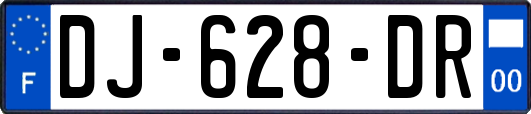 F
DJ-628-DR
00